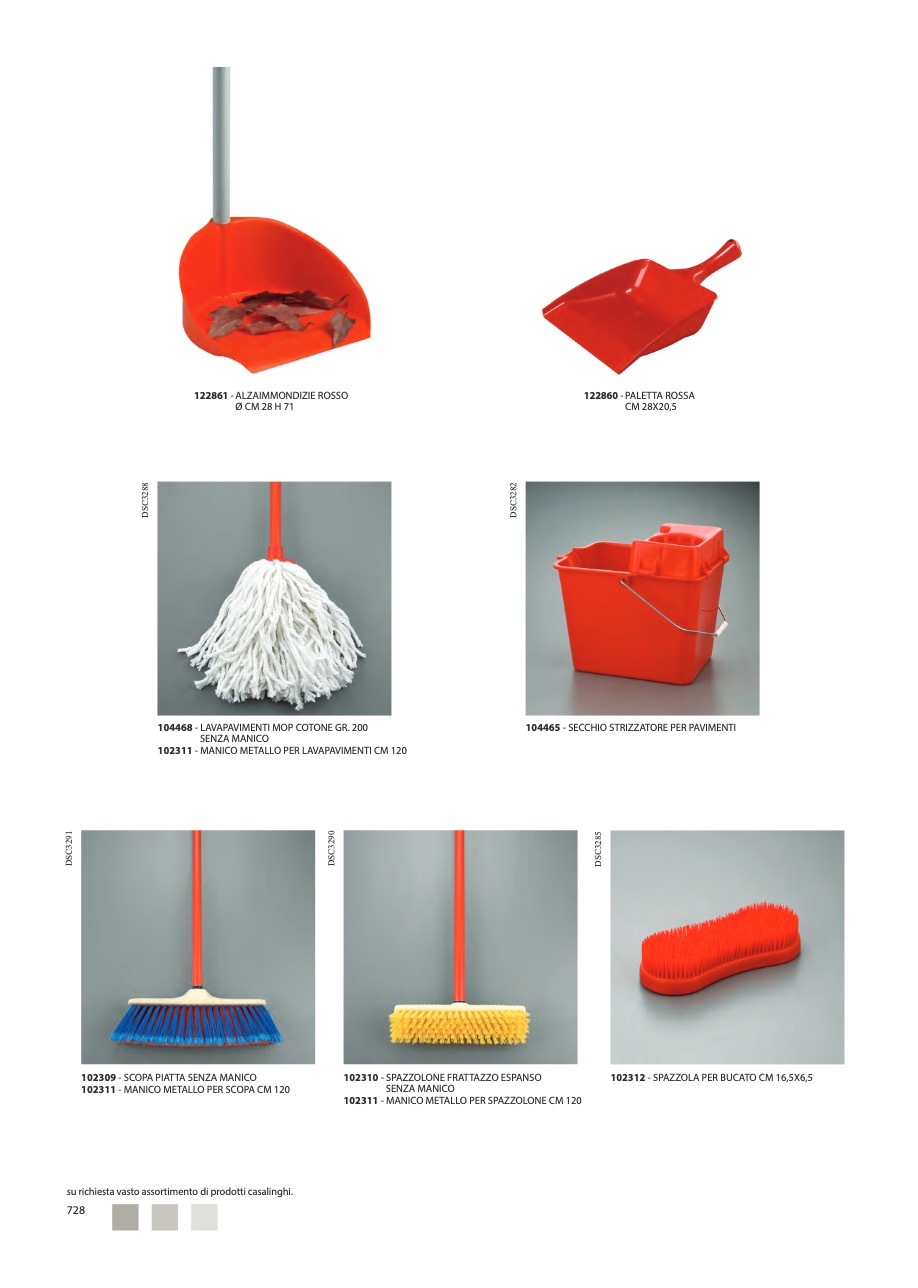 122861 - ALZAIMMONDIZIE ROSSO
Ø CM 28 H 71

122860 - PALETTA ROSSA
CM 28X20,5

DSC3288

104468 - LAVAPAVIMENTI MOP COTONE GR. 200
SENZA MANICO
102311 - MANICO METALLO PER LAVAPAVIMENTI CM 120

DSC3282

104465 - SECCHIO STRIZZATORE PER PAVIMENTI

DSC3291

102309 - SCOPA PIATTA SENZA MANICO
102311 - MANICO METALLO PER SCOPA CM 120

DSC3290

102310 - SPAZZOLONE FRATTAZZO ESPANSO
SENZA MANICO
102311 - MANICO METALLO PER SPAZZOLONE CM 120

DSC3285

102312 - SPAZZOLA PER BUCATO CM 16,5X6,5

su richiesta vasto assortimento di prodotti casalinghi.

728